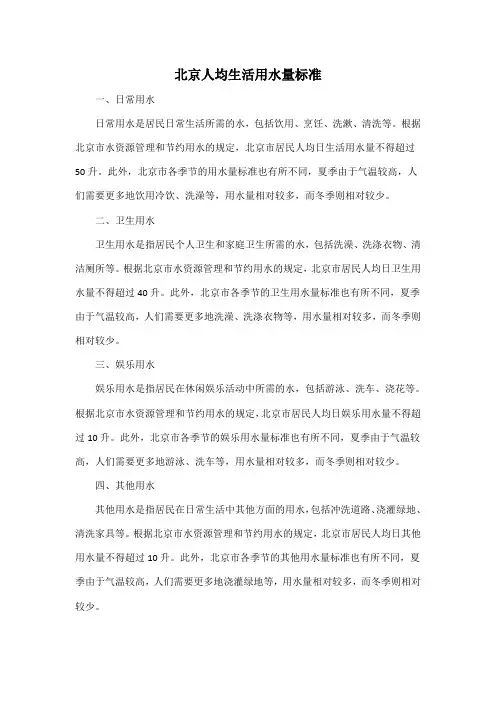 北京人均生活用水量标准

一、日常用水

日常用水是居民日常生活所需的水，包括饮用、烹饪、洗漱、清洗等。根据北京市水资源管理和节约用水的规定，北京市居民人均日生活用水量不得超过50升。此外，北京市各季节的用水量标准也有所不同，夏季由于气温较高，人们需要更多地饮用冷饮、洗澡等，用水量相对较多，而冬季则相对较少。

二、卫生用水

卫生用水是指居民个人卫生和家庭卫生所需的水，包括洗澡、洗涤衣物、清洁厕所等。根据北京市水资源管理和节约用水的规定，北京市居民人均日卫生用水量不得超过40升。此外，北京市各季节的卫生用水量标准也有所不同，夏季由于气温较高，人们需要更多地洗澡、洗涤衣物等，用水量相对较多，而冬季则相对较少。

三、娱乐用水

娱乐用水是指居民在休闲娱乐活动中所需的水，包括游泳、洗车、浇花等。根据北京市水资源管理和节约用水的规定，北京市居民人均日娱乐用水量不得超过10升。此外，北京市各季节的娱乐用水量标准也有所不同，夏季由于气温较高，人们需要更多地游泳、洗车等，用水量相对较多，而冬季则相对较少。

四、其他用水

其他用水是指居民在日常生活中其他方面的用水，包括冲洗道路、浇灌绿地、清洗家具等。根据北京市水资源管理和节约用水的规定，北京市居民人均日其他用水量不得超过10升。此外，北京市各季节的其他用水量标准也有所不同，夏季由于气温较高，人们需要更多地浇灌绿地等，用水量相对较多，而冬季则相对较少。